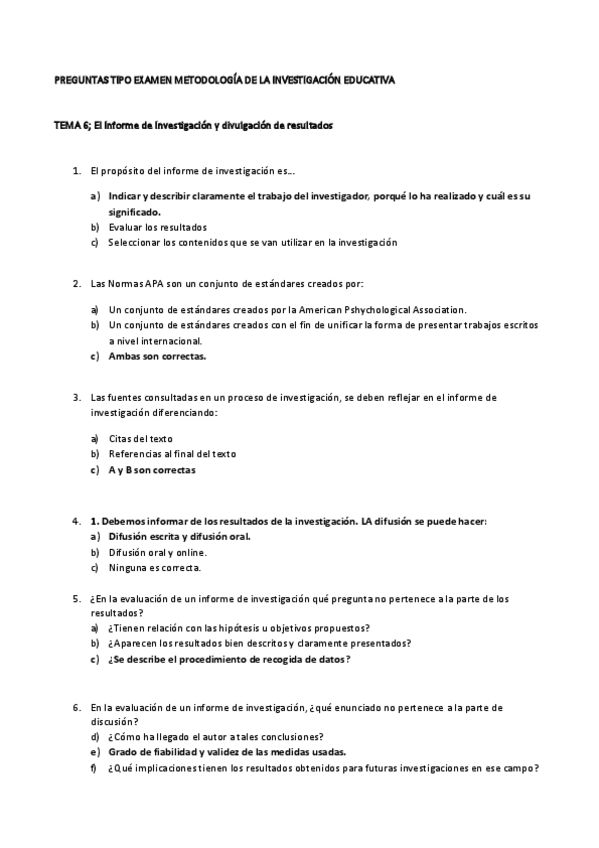 PREGUNTAS TIPO EXAMEN METODOLOGÍA DE LA INVESTIGACIÓN EDUCATIVA

TEMA 6; El informe de investigación y divulgación de resultados

1. El propósito del informe de investigación es…

a) Indicar y describir claramente el trabajo del investigador, porqué lo ha realizado y cuál es su significado.
b) Evaluar los resultados
c) Seleccionar los contenidos que se van utilizar en la investigación

2. Las Normas APA son un conjunto de estándares creados por:

a) Un conjunto de estándares creados por la American Pshychological Association.
b) Un conjunto de estándares creados con el fin de unificar la forma de presentar trabajos escritos a nivel internacional.
c) Ambas son correctas.

3. Las fuentes consultadas en un proceso de investigación, se deben reflejar en el informe de investigación diferenciando:

a) Citas del texto
b) Referencias al final del texto
c) A y B son correctas

4. 1. Debemos informar de los resultados de la investigación. LA difusión se puede hacer:
a) Difusión escrita y difusión oral.
b) Difusión oral y online.
c) Ninguna es correcta.

5. ¿En la evaluación de un informe de investigación qué pregunta no pertenece a la parte de los resultados?
a) ¿Tienen relación con las hipótesis u objetivos propuestos?
b) ¿Aparecen los resultados bien descritos y claramente presentados?
c) ¿Se describe el procedimiento de recogida de datos?

6. En la evaluación de un informe de investigación, ¿qué enunciado no pertenece a la parte de discusión?
d) ¿Cómo ha llegado el autor a tales conclusiones?
e) Grado de fiabilidad y validez de las medidas usadas.
f) ¿Qué implicaciones tienen los resultados obtenidos para futuras investigaciones en ese campo?